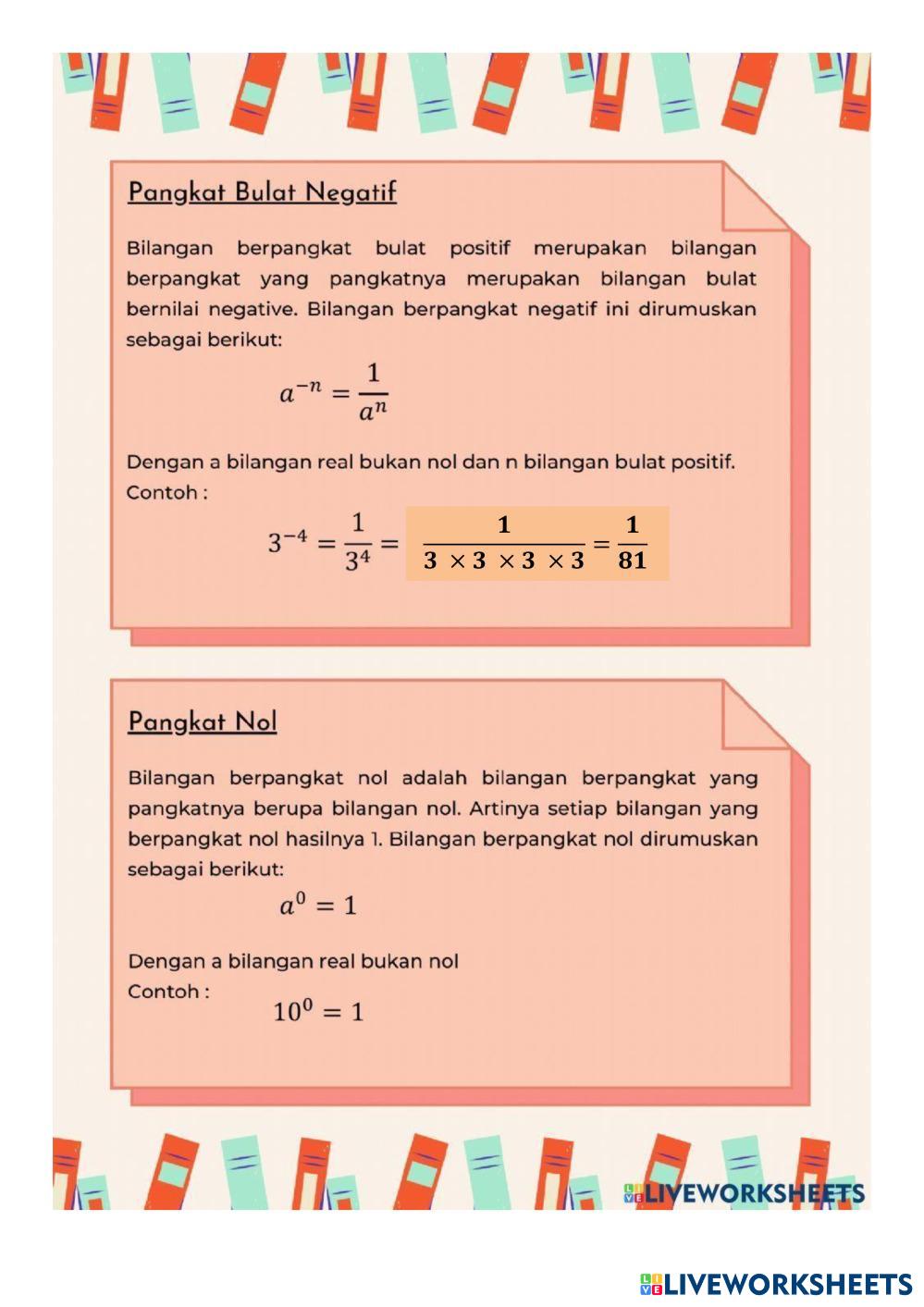 Pangkat Bulat Negatif

Bilangan berpangkat bulat positif merupakan bilangan berpangkat yang pangkatnya merupakan bilangan bulat bernilai negative. Bilangan berpangkat negatif ini dirumuskan sebagai berikut:

$a^{-n} = \frac{1}{a^n}$

Dengan a bilangan real bukan nol dan n bilangan bulat positif.
Contoh :

$3^{-4} = \frac{1}{3^4} = \frac{1}{3 \times 3 \times 3 \times 3} = \frac{1}{81}$

Pangkat Nol

Bilangan berpangkat nol adalah bilangan berpangkat yang pangkatnya berupa bilangan nol. Artinya setiap bilangan yang berpangkat nol hasilnya 1. Bilangan berpangkat nol dirumuskan sebagai berikut:

$a^0 = 1$

Dengan a bilangan real bukan nol
Contoh :

$10^0 = 1$

LIVEWORKSHEETS

LIVEWORKSHEETS